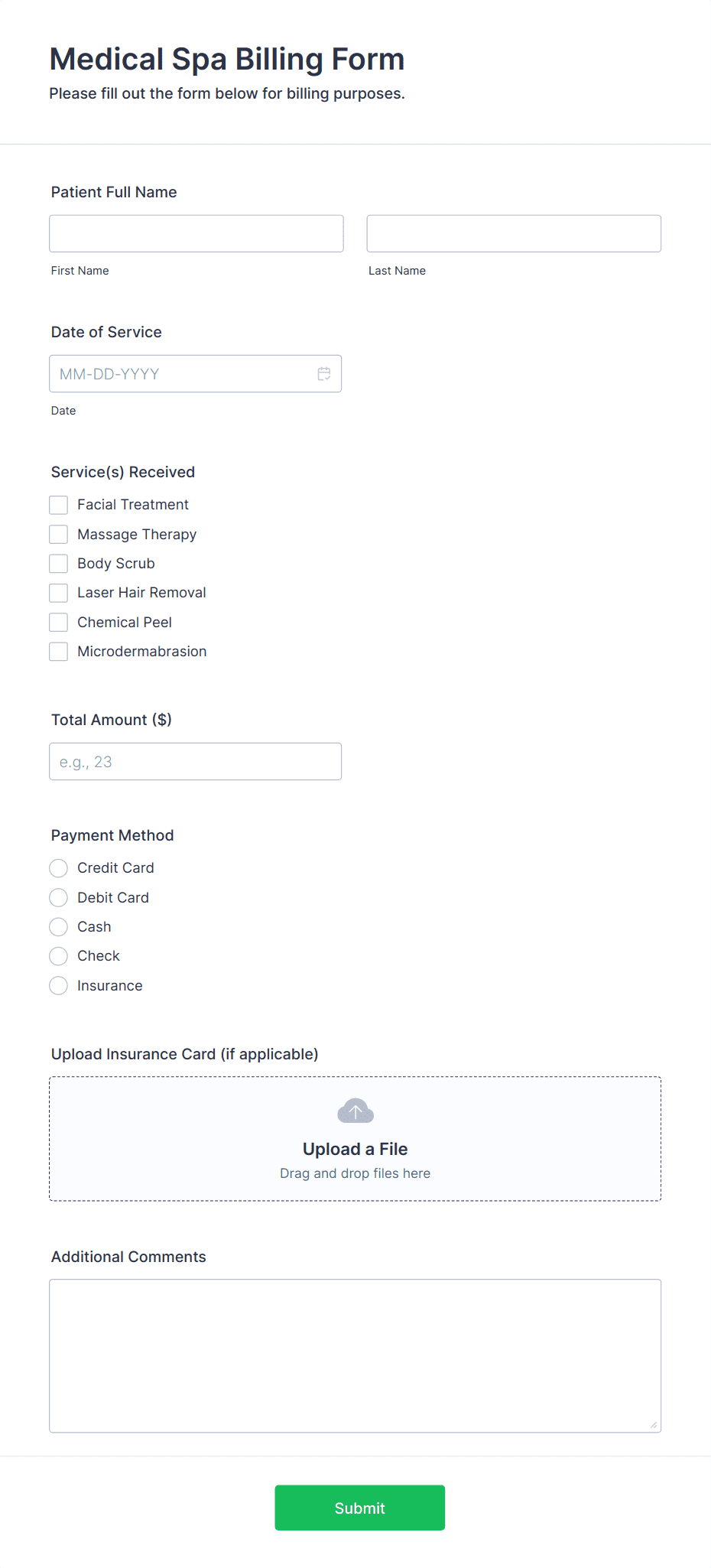 Medical Spa Billing Form
Please fill out the form below for billing purposes.

Patient Full Name

First Name

Last Name

Date of Service

MM-DD-YYYY

Date

Service(s) Received

Facial Treatment
Massage Therapy
Body Scrub
Laser Hair Removal
Chemical Peel
Microdermabrasion

Total Amount ($)

e.g., 23

Payment Method

Credit Card
Debit Card
Cash
Check
Insurance

Upload Insurance Card (if applicable)

Upload a File
Drag and drop files here

Additional Comments

Submit